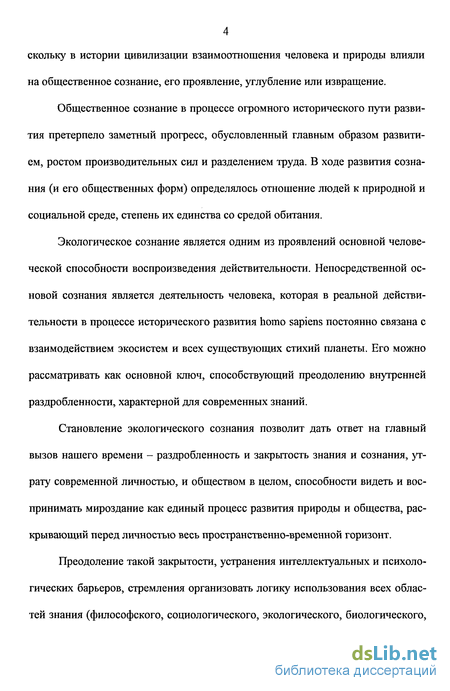 4

скольку в истории цивилизации взаимоотношения человека и природы влияли на общественное сознание, его проявление, углубление или извращение.

Общественное сознание в процессе огромного исторического пути развития претерпело заметный прогресс, обусловленный главным образом развитием, ростом производительных сил и разделением труда. В ходе развития сознания (и его общественных форм) определялось отношение людей к природной и социальной среде, степень их единства со средой обитания.

Экологическое сознание является одним из проявлений основной человеческой способности воспроизведения действительности. Непосредственной основой сознания является деятельность человека, которая в реальной действительности в процессе исторического развития homo sapiens постоянно связана с взаимодействием экосистем и всех существующих стихий планеты. Его можно рассматривать как основной ключ, способствующий преодолению внутренней раздробленности, характерной для современных знаний.

Становление экологического сознания позволит дать ответ на главный вызов нашего времени – раздробленность и закрытость знания и сознания, утрату современной личностью, и обществом в целом, способности видеть и воспринимать мироздание как единый процесс развития природы и общества, раскрывающий перед личностью весь пространственно-временной горизонт.

Преодоление такой закрытости, устранения интеллектуальных и психологических барьеров, стремления организовать логику использования всех областей знания (философского, социологического, экологического, биологического,

dsLib.net
библиотека диссертаций